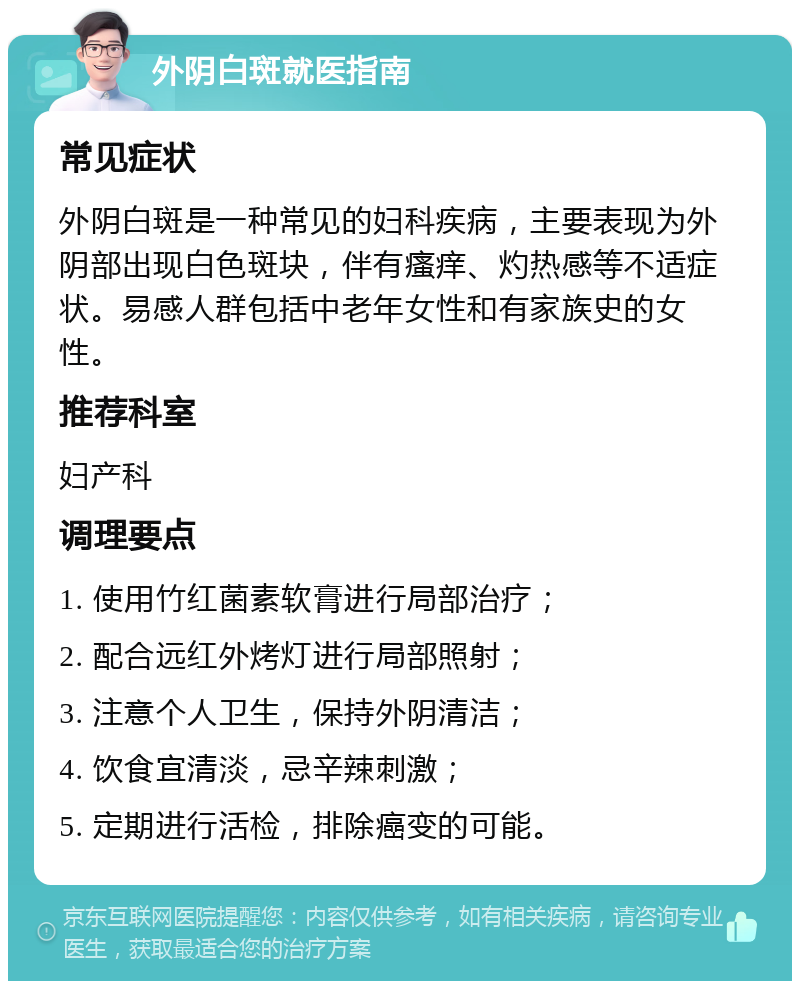 外阴白斑就医指南

常见症状

外阴白斑是一种常见的妇科疾病，主要表现为外阴部出现白色斑块，伴有瘙痒、灼热感等不适症状。易感人群包括中老年女性和有家族史的女性。

推荐科室

妇产科

调理要点

1. 使用竹红菌素软膏进行局部治疗；

2. 配合远红外烤灯进行局部照射；

3. 注意个人卫生，保持外阴清洁；

4. 饮食宜清淡，忌辛辣刺激；

5. 定期进行活检，排除癌变的可能。

京东互联网医院提醒您：内容仅供参考，如有相关疾病，请咨询专业医生，获取最适合您的治疗方案